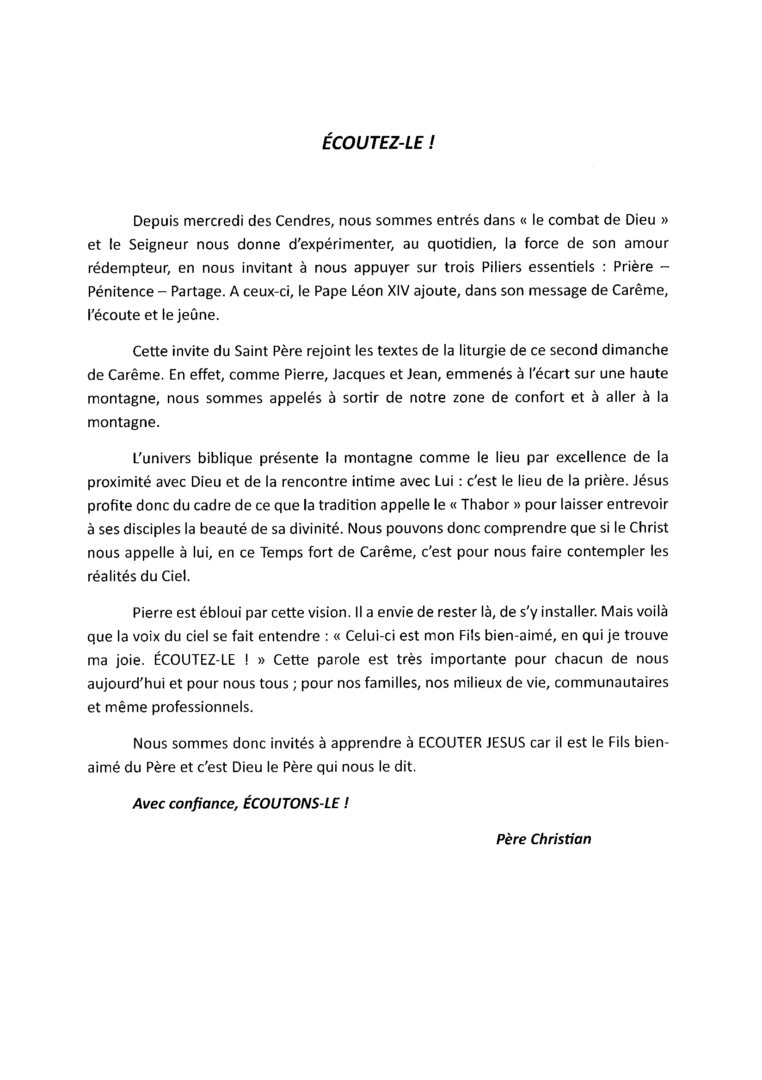 ÉCOUTEZ-LE !

Depuis mercredi des Cendres, nous sommes entrés dans « le combat de Dieu » et le Seigneur nous donne d'expérimenter, au quotidien, la force de son amour rédempteur, en nous invitant à nous appuyer sur trois Piliers essentiels : Prière – Pénitence – Partage. A ceux-ci, le Pape Léon XIV ajoute, dans son message de Carême, l'écoute et le jeûne.

Cette invite du Saint Père rejoint les textes de la liturgie de ce second dimanche de Carême. En effet, comme Pierre, Jacques et Jean, emmenés à l'écart sur une haute montagne, nous sommes appelés à sortir de notre zone de confort et à aller à la montagne.

L'univers biblique présente la montagne comme le lieu par excellence de la proximité avec Dieu et de la rencontre intime avec Lui : c'est le lieu de la prière. Jésus profite donc du cadre de ce que la tradition appelle le « Thabor » pour laisser entrevoir à ses disciples la beauté de sa divinité. Nous pouvons donc comprendre que si le Christ nous appelle à lui, en ce Temps fort de Carême, c'est pour nous faire contempler les réalités du Ciel.

Pierre est ébloui par cette vision. Il a envie de rester là, de s'y installer. Mais voilà que la voix du ciel se fait entendre : « Celui-ci est mon Fils bien-aimé, en qui je trouve ma joie. ÉCOUTEZ-LE ! » Cette parole est très importante pour chacun de nous aujourd'hui et pour nous tous ; pour nos familles, nos milieux de vie, communautaires et même professionnels.

Nous sommes donc invités à apprendre à ECOUTER JESUS car il est le Fils bien-aimé du Père et c'est Dieu le Père qui nous le dit.

Avec confiance, ÉCOUTONS-LE !

Père Christian